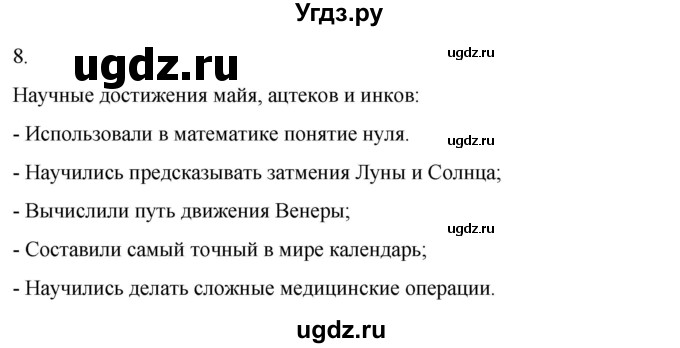 Угдз.ру

8. ugdz.ru ugdz.ru

Научные достижения майя, ацтеков и инков:

- Использовали в математике понятие нуля. ugdz.ru

- Научились предсказывать затмения Луны и Солнца;

- Вычислили путь движения Венеры;

ugdz.ru

- Составили самый точный в мире календарь;

- Научились делать сложные медицинские операции.

ugdz.ru